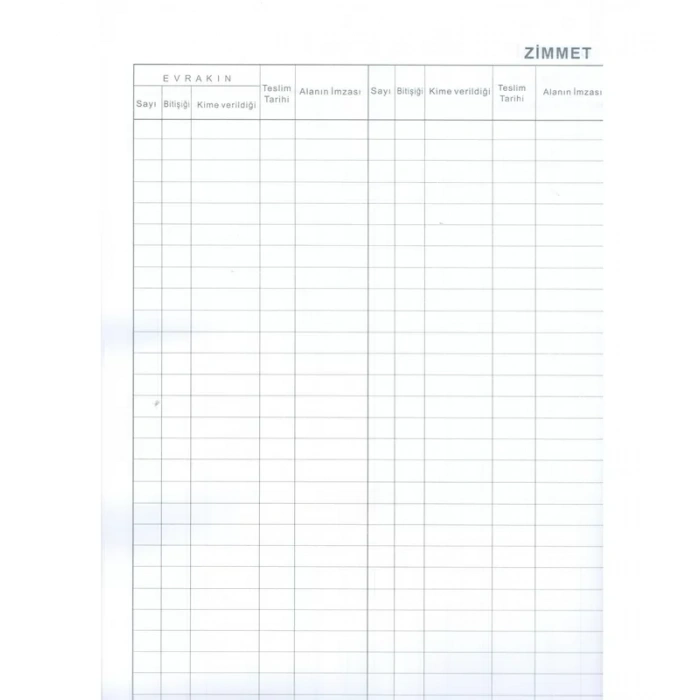 ZİMMET

| EVRAKIN | | | Teslim Tarihi | Alanın İmzası | Sayı | Bitişiği | Kime verildiği | Teslim Tarihi | Alanın İmzası |
|---|---|---|---|---|---|---|---|---|---|
| Sayı | Bitişiği | Kime verildiği | | | | | | | |